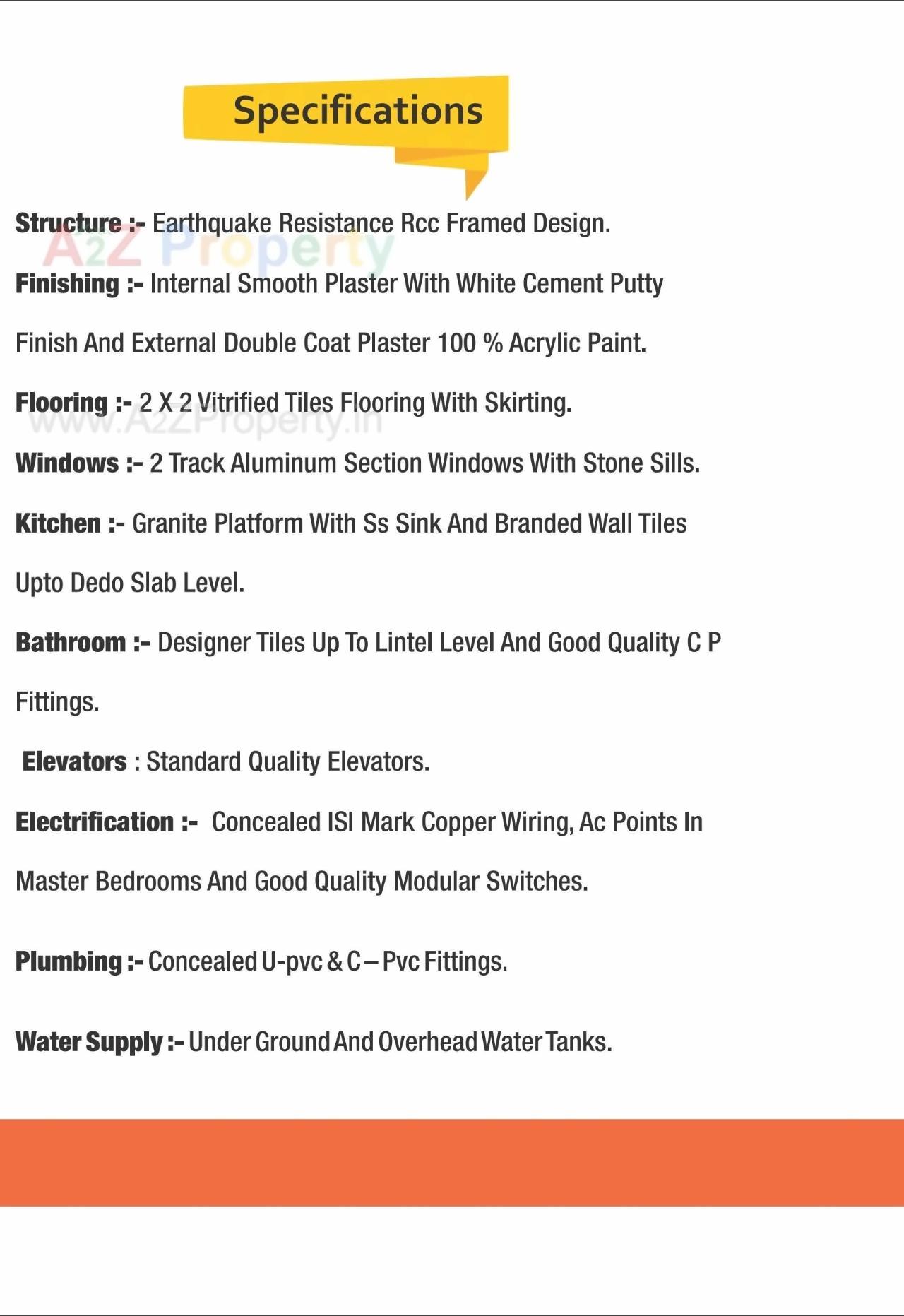 Specifications

Structure :- Earthquake Resistance Rcc Framed Design.

A2Z Property

Finishing :- Internal Smooth Plaster With White Cement Putty Finish And External Double Coat Plaster 100 % Acrylic Paint.

Flooring :- 2 X 2 Vitrified Tiles Flooring With Skirting.

www.A2ZProperty.in

Windows :- 2 Track Aluminum Section Windows With Stone Sills.

Kitchen :- Granite Platform With Ss Sink And Branded Wall Tiles Upto Dedo Slab Level.

Bathroom :- Designer Tiles Up To Lintel Level And Good Quality C P Fittings.

Elevators : Standard Quality Elevators.

Electrification :- Concealed ISI Mark Copper Wiring, Ac Points In Master Bedrooms And Good Quality Modular Switches.

Plumbing :- Concealed U-pvc & C – Pvc Fittings.

Water Supply :- Under Ground And Overhead Water Tanks.